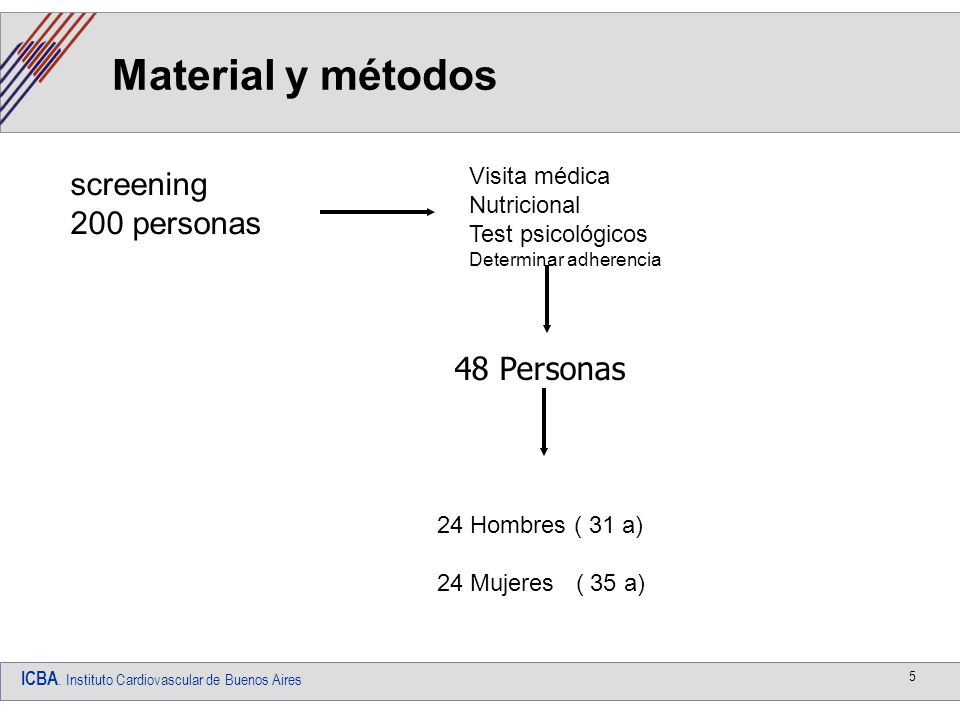 Material y métodos

screening
200 personas

Visita médica
Nutricional
Test psicológicos
Determinar adherencia

48 Personas

24 Hombres ( 31 a)

24 Mujeres ( 35 a)

ICBA. Instituto Cardiovascular de Buenos Aires

5